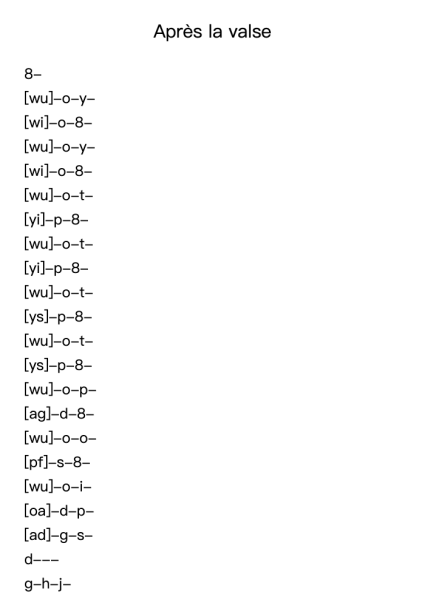 Après la valse

8–
[wu]–o–y–
[wi]–o–8–
[wu]–o–y–
[wi]–o–8–
[wu]–o–t–
[yi]–p–8–
[wu]–o–t–
[yi]–p–8–
[wu]–o–t–
[ys]–p–8–
[wu]–o–t–
[ys]–p–8–
[wu]–o–p–
[ag]–d–8–
[wu]–o–o–
[pf]–s–8–
[wu]–o–i–
[oa]–d–p–
[ad]–g–s–
d–––
g–h–j–